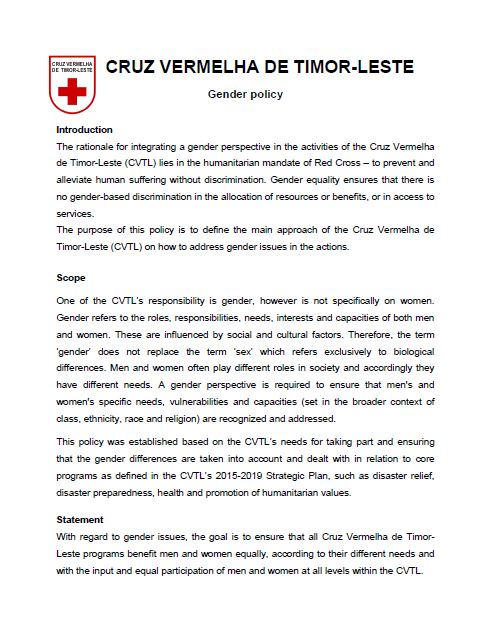 CRUZ VERMELHA DE TIMOR-LESTE

CRUZ VERMELHA DE TIMOR-LESTE

Gender policy

Introduction

The rationale for integrating a gender perspective in the activities of the Cruz Vermelha de Timor-Leste (CVTL) lies in the humanitarian mandate of Red Cross – to prevent and alleviate human suffering without discrimination. Gender equality ensures that there is no gender-based discrimination in the allocation of resources or benefits, or in access to services.

The purpose of this policy is to define the main approach of the Cruz Vermelha de Timor-Leste (CVTL) on how to address gender issues in the actions.

Scope

One of the CVTL's responsibility is gender, however is not specifically on women. Gender refers to the roles, responsibilities, needs, interests and capacities of both men and women. These are influenced by social and cultural factors. Therefore, the term 'gender' does not replace the term 'sex' which refers exclusively to biological differences. Men and women often play different roles in society and accordingly they have different needs. A gender perspective is required to ensure that men's and women's specific needs, vulnerabilities and capacities (set in the broader context of class, ethnicity, race and religion) are recognized and addressed.

This policy was established based on the CVTL's needs for taking part and ensuring that the gender differences are taken into account and dealt with in relation to core programs as defined in the CVTL's 2015-2019 Strategic Plan, such as disaster relief, disaster preparedness, health and promotion of humanitarian values.

Statement

With regard to gender issues, the goal is to ensure that all Cruz Vermelha de Timor-Leste programs benefit men and women equally, according to their different needs and with the input and equal participation of men and women at all levels within the CVTL.